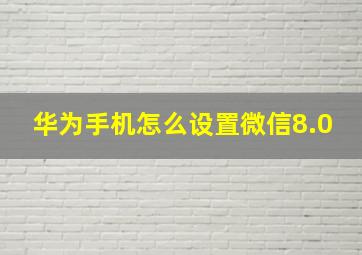 华为手机怎么设置微信8.0